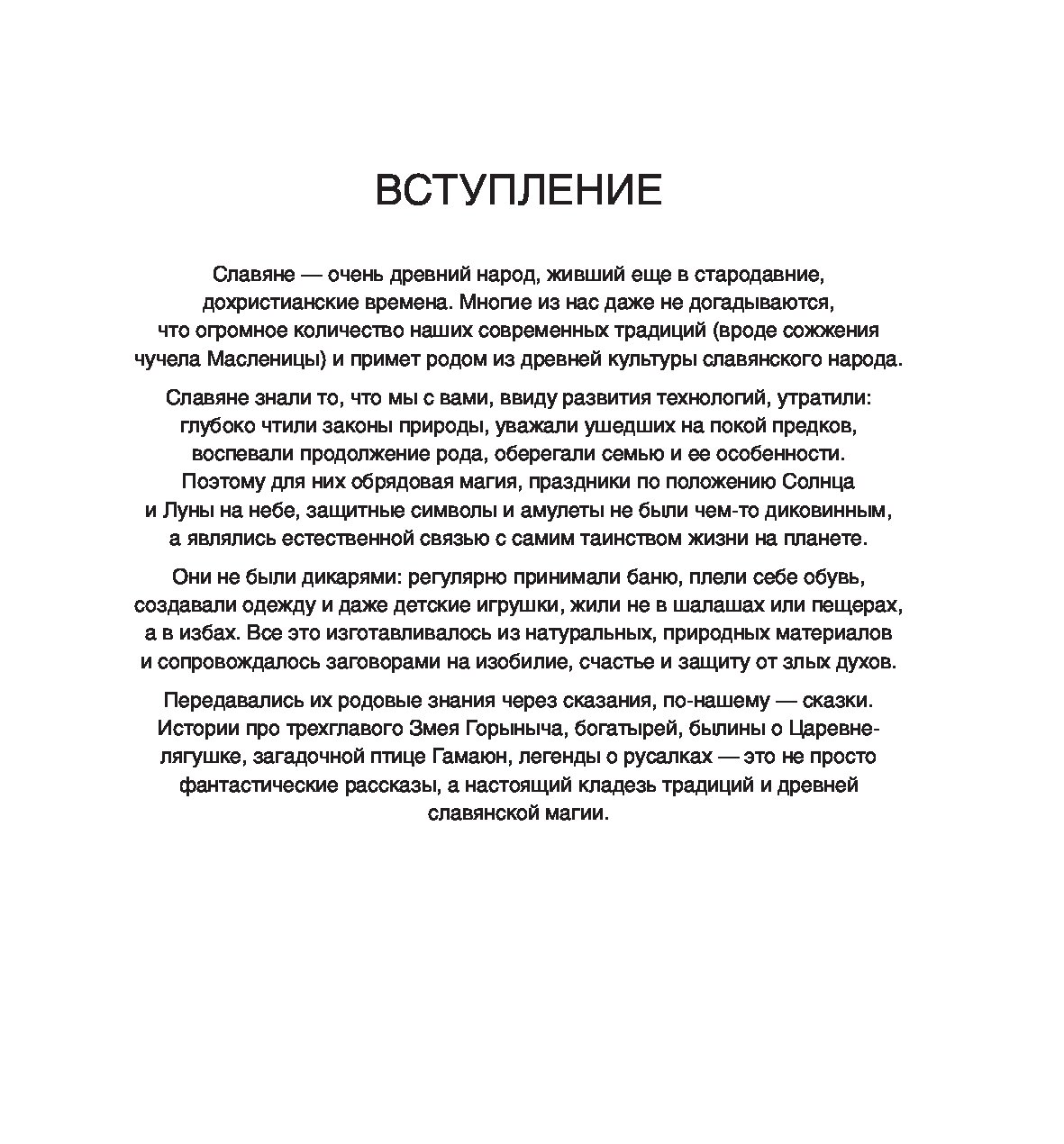 ВСТУПЛЕНИЕ

Славяне — очень древний народ, живший еще в стародавние, дохристианские времена. Многие из нас даже не догадываются, что огромное количество наших современных традиций (вроде сожжения чучела Масленицы) и примет родом из древней культуры славянского народа.

Славяне знали то, что мы с вами, ввиду развития технологий, утратили: глубоко чтили законы природы, уважали ушедших на покой предков, воспевали продолжение рода, оберегали семью и ее особенности. Поэтому для них обрядовая магия, праздники по положению Солнца и Луны на небе, защитные символы и амулеты не были чем-то диковинным, а являлись естественной связью с самим таинством жизни на планете.

Они не были дикарями: регулярно принимали баню, плели себе обувь, создавали одежду и даже детские игрушки, жили не в шалашах или пещерах, а в избах. Все это изготавливалось из натуральных, природных материалов и сопровождалось заговорами на изобилие, счастье и защиту от злых духов.

Передавались их родовые знания через сказания, по-нашему — сказки. Истории про трехглавого Змея Горыныча, богатырей, былины о Царевне-лягушке, загадочной птице Гамаюн, легенды о русалках — это не просто фантастические рассказы, а настоящий кладезь традиций и древней славянской магии.